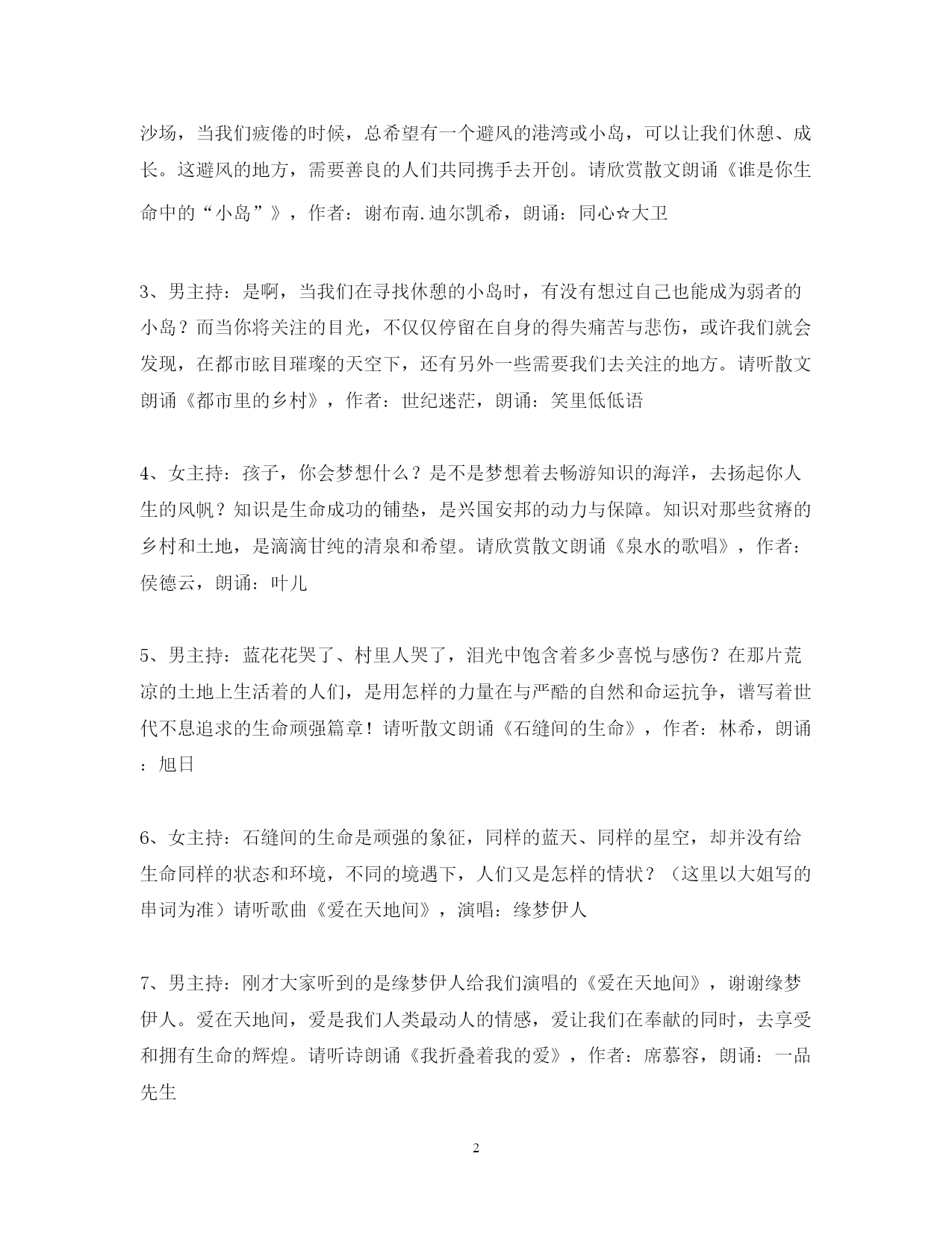 沙场，当我们疲倦的时候，总希望有一个避风的港湾或小岛，可以让我们休憩、成长。这避风的地方，需要善良的人们共同携手去开创。请欣赏散文朗诵《谁是你生命中的“小岛”》，作者：谢布南.迪尔凯希，朗诵：同心☆大卫

3、男主持：是啊，当我们在寻找休憩的小岛时，有没有想过自己也能成为弱者的小岛？而当你将关注的目光，不仅仅停留在自身的得失痛苦与悲伤，或许我们就会发现，在都市眩目璀璨的天空下，还有另外一些需要我们去关注的地方。请听散文朗诵《都市里的乡村》，作者：世纪迷茫，朗诵：笑里低低语

4、女主持：孩子，你会梦想什么？是不是梦想着去畅游知识的海洋，去扬起你人生的风帆？知识是生命成功的铺垫，是兴国安邦的动力与保障。知识对那些贫瘠的乡村和土地，是滴滴甘纯的清泉和希望。请欣赏散文朗诵《泉水的歌唱》，作者：侯德云，朗诵：叶儿

5、男主持：蓝花花哭了、村里人哭了，泪光中饱含着多少喜悦与感伤？在那片荒凉的土地上生活着的人们，是用怎样的力量在与严酷的自然和命运抗争，谱写着世代不息追求的生命顽强篇章！请听散文朗诵《石缝间的生命》，作者：林希，朗诵：旭日

6、女主持：石缝间的生命是顽强的象征，同样的蓝天、同样的星空，却并没有给生命同样的状态和环境，不同的境遇下，人们又是怎样的情状？（这里以大姐写的串词为准）请听歌曲《爱在天地间》，演唱：缘梦伊人

7、男主持：刚才大家听到的是缘梦伊人给我们演唱的《爱在天地间》，谢谢缘梦伊人。爱在天地间，爱是我们人类最动人的情感，爱让我们在奉献的同时，去享受和拥有生命的辉煌。请听诗朗诵《我折叠着我的爱》，作者：席慕容，朗诵：一品先生

2